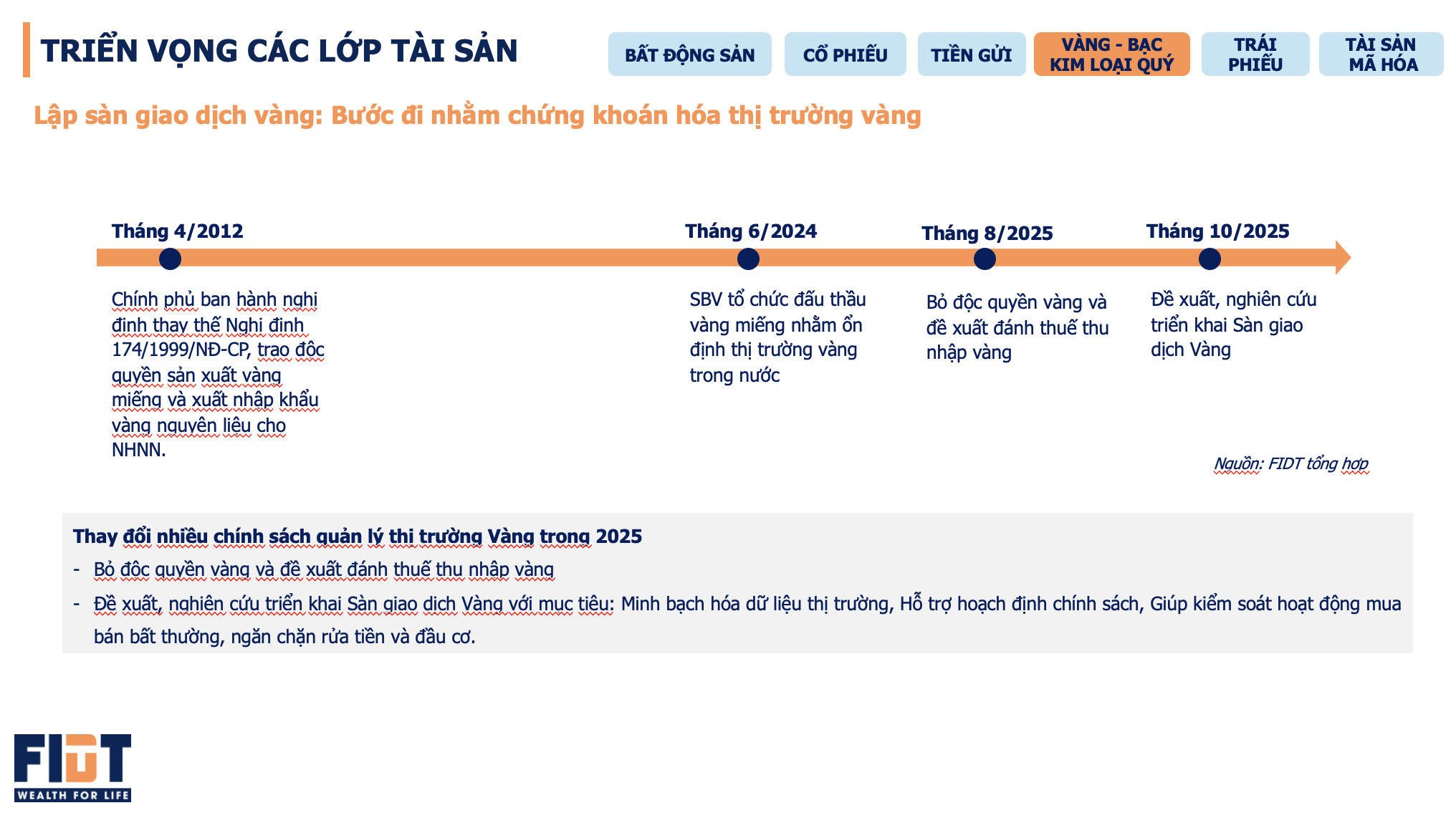 TRIỂN VỌNG CÁC LỚP TÀI SẢN

BẤT ĐỘNG SẢN

CỔ PHIẾU

TIỀN GỬI

VÀNG - BẠC KIM LOẠI QUÝ

TRÁI PHIẾU

TÀI SẢN MÃ HÓA

Lập sàn giao dịch vàng: Bước đi nhằm chứng khoán hóa thị trường vàng

Tháng 4/2012

Chính phủ ban hành nghị định thay thế Nghị định 174/1999/NĐ-CP, trao độc quyền sản xuất vàng miếng và xuất nhập khẩu vàng nguyên liệu cho NHNN.

Tháng 6/2024

SBV tổ chức đấu thầu vàng miếng nhằm ổn định thị trường vàng trong nước

Tháng 8/2025

Bỏ độc quyền vàng và đề xuất đánh thuế thu nhập vàng

Tháng 10/2025

Đề xuất, nghiên cứu triển khai Sàn giao dịch Vàng

Nguồn: FIDT tổng hợp

Thay đổi nhiều chính sách quản lý thị trường Vàng trong 2025

- Bỏ độc quyền vàng và đề xuất đánh thuế thu nhập vàng
- Đề xuất, nghiên cứu triển khai Sàn giao dịch Vàng với mục tiêu: Minh bạch hóa dữ liệu thị trường, Hỗ trợ hoạch định chính sách, Giúp kiểm soát hoạt động mua bán bất thường, ngăn chặn rửa tiền và đầu cơ.

FIDT
WEALTH FOR LIFE